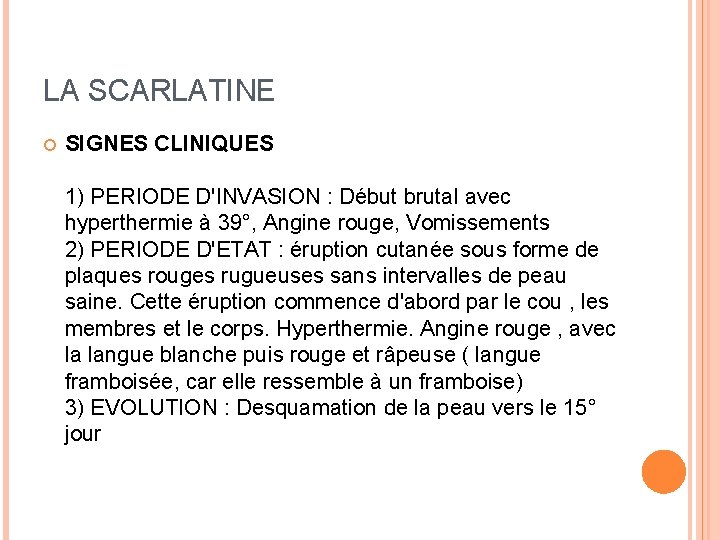 LA SCARLATINE

SIGNES CLINIQUES

1) PERIODE D'INVASION : Début brutal avec hyperthermie à 39°, Angine rouge, Vomissements
2) PERIODE D'ETAT : éruption cutanée sous forme de plaques rouges rugueuses sans intervalles de peau saine. Cette éruption commence d'abord par le cou , les membres et le corps. Hyperthermie. Angine rouge , avec la langue blanche puis rouge et râpeuse ( langue framboisée, car elle ressemble à un framboise)
3) EVOLUTION : Desquamation de la peau vers le 15° jour